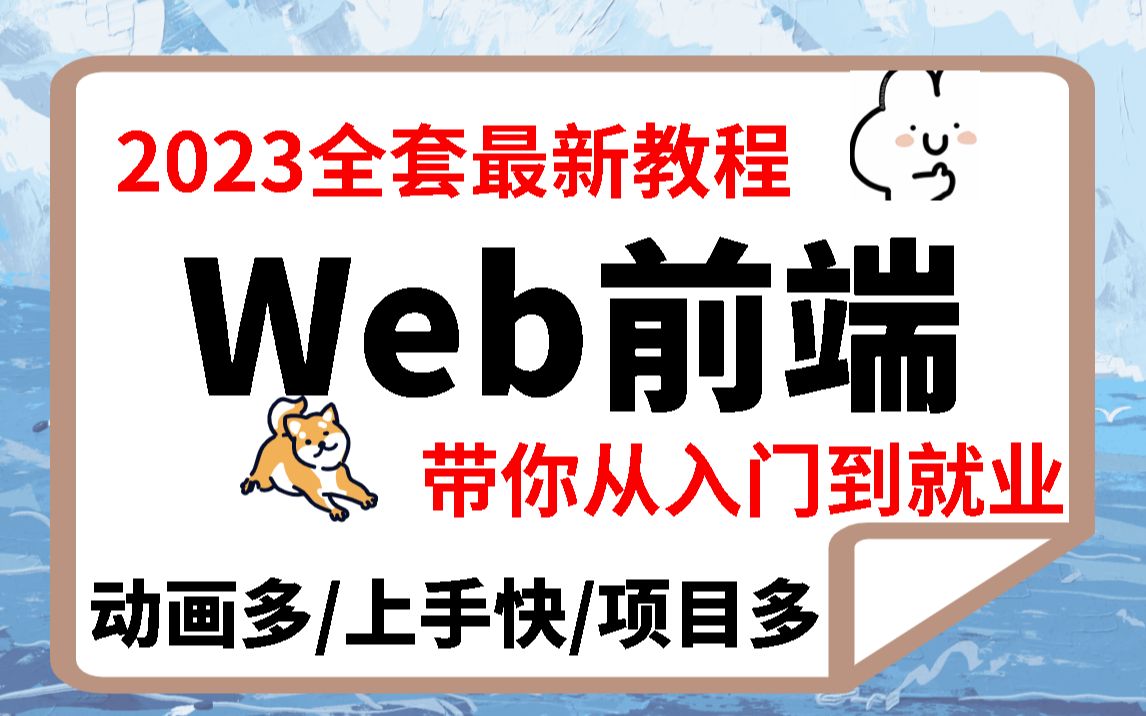 2023全套最新教程

Web前端

带你从入门到就业

动画多/上手快/项目多